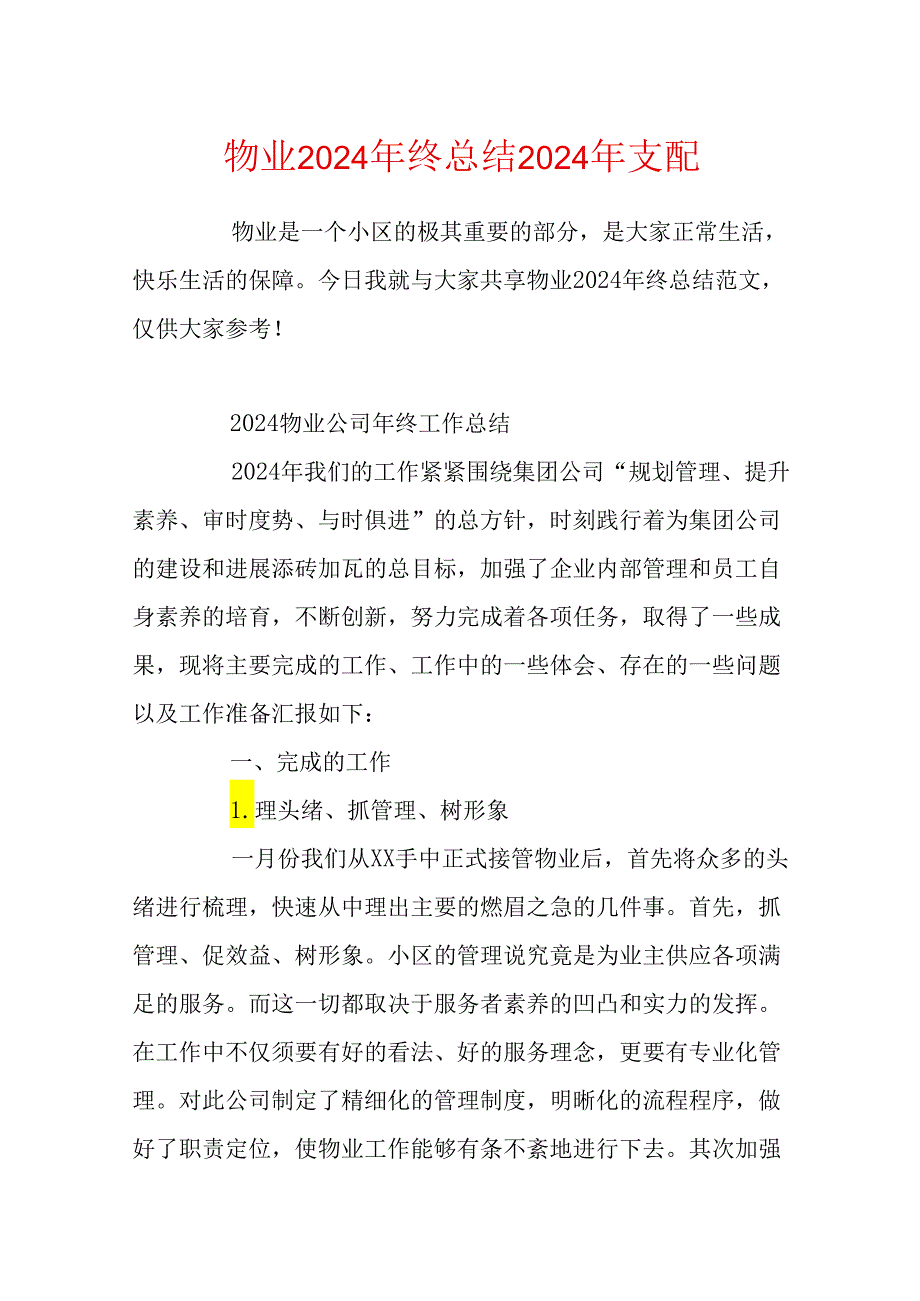 物业2024年终总结2024年支配

物业是一个小区的极其重要的部分，是大家正常生活，快乐生活的保障。今日我就与大家共享物业2024年终总结范文，仅供大家参考！

2024物业公司年终工作总结

2024年我们的工作紧紧围绕集团公司“规划管理、提升素养、审时度势、与时俱进”的总方针，时刻践行着为集团公司的建设和进展添砖加瓦的总目标，加强了企业内部管理和员工自身素养的培育，不断创新，努力完成着各项任务，取得了一些成果，现将主要完成的工作、工作中的一些体会、存在的一些问题以及工作准备汇报如下：

一、完成的工作

1.理头绪、抓管理、树形象

一月份我们从XX手中正式接管物业后，首先将众多的头绪进行梳理，快速从中理出主要的燃眉之急的几件事。首先，抓管理、促效益、树形象。小区的管理说究竟是为业主供应各项满足的服务。而这一切都取决于服务者素养的凹凸和实力的发挥。在工作中不仅须要有好的看法、好的服务理念，更要有专业化管理。对此公司制定了精细化的管理制度，明晰化的流程程序，做好了职责定位，使物业工作能够有条不紊地进行下去。其次加强